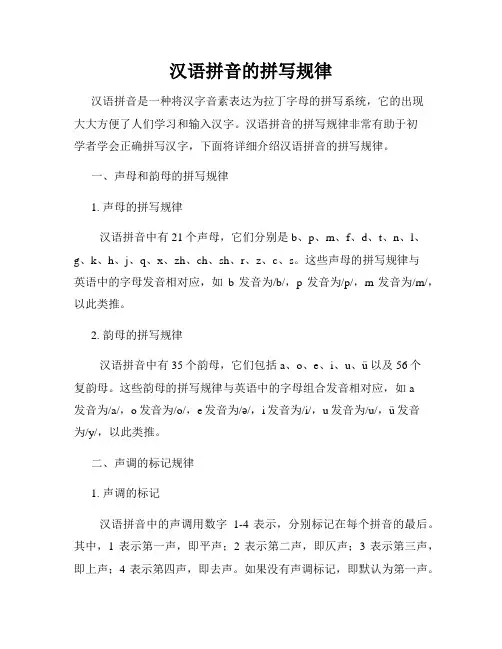 汉语拼音的拼写规律

汉语拼音是一种将汉字音素表达为拉丁字母的拼写系统，它的出现大大方便了人们学习和输入汉字。汉语拼音的拼写规律非常有助于初学者学会正确拼写汉字，下面将详细介绍汉语拼音的拼写规律。

一、声母和韵母的拼写规律

1. 声母的拼写规律

汉语拼音中有 21 个声母，它们分别是 b、p、m、f、d、t、n、l、g、k、h、j、q、x、zh、ch、sh、r、z、c、s。这些声母的拼写规律与英语中的字母发音相对应，如 b 发音为/b/，p 发音为/p/，m 发音为/m/，以此类推。

2. 韵母的拼写规律

汉语拼音中有 35 个韵母，它们包括 a、o、e、i、u、ü 以及 56 个复韵母。这些韵母的拼写规律与英语中的字母组合发音相对应，如 a 发音为/a/，o 发音为/o/，e 发音为/ə/，i 发音为/i/，u 发音为/u/，ü 发音为/y/，以此类推。

二、声调的标记规律

1. 声调的标记

汉语拼音中的声调用数字 1-4 表示，分别标记在每个拼音的最后。其中，1 表示第一声，即平声；2 表示第二声，即仄声；3 表示第三声，即上声；4 表示第四声，即去声。如果没有声调标记，即默认为第一声。